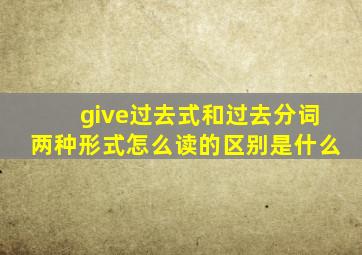 give过去式和过去分词两种形式怎么读的区别是什么